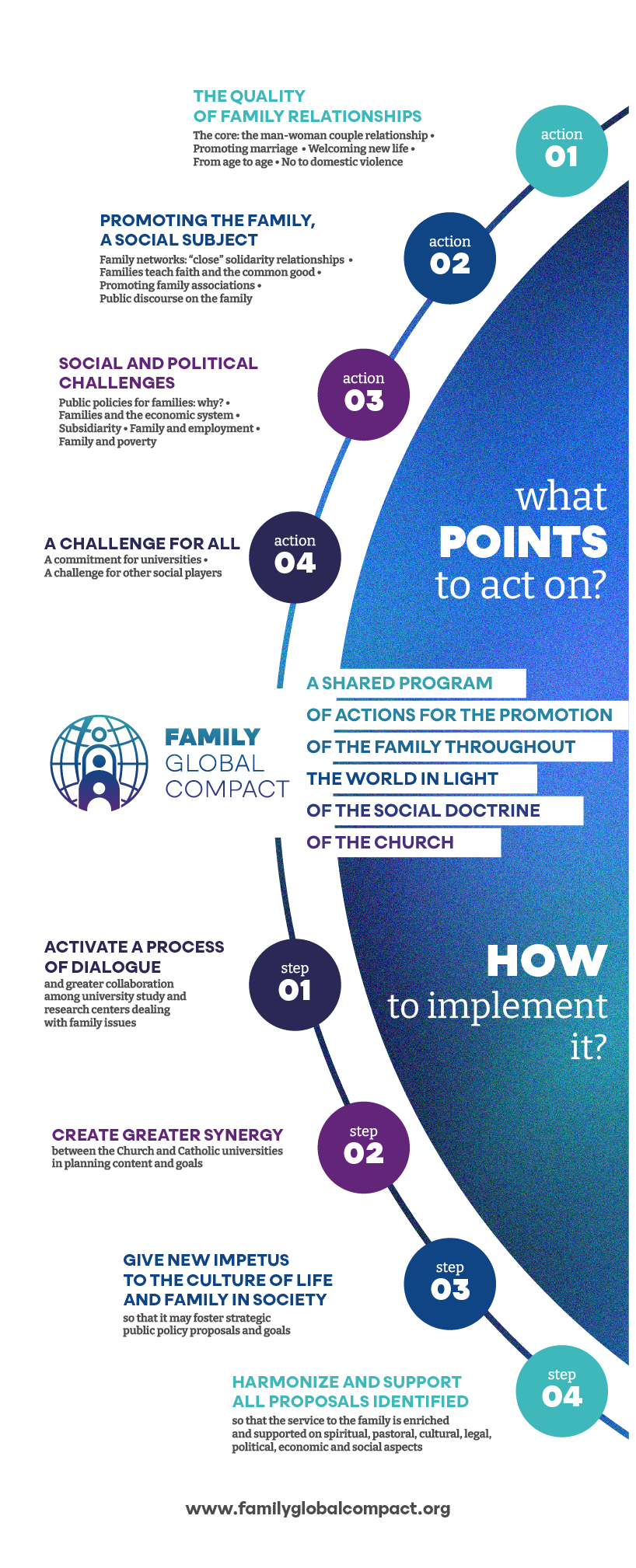 THE QUALITY OF FAMILY RELATIONSHIPS
The core: the man-woman couple relationship • Promoting marriage • Welcoming new life • From age to age • No to domestic violence

action 01

PROMOTING THE FAMILY, A SOCIAL SUBJECT
Family networks: "close" solidarity relationships • Families teach faith and the common good • Promoting family associations • Public discourse on the family

action 02

SOCIAL AND POLITICAL CHALLENGES
Public policies for families: why? • Families and the economic system • Subsidiarity • Family and employment • Family and poverty

action 03

A CHALLENGE FOR ALL
A commitment for universities • A challenge for other social players

action 04

what POINTS to act on?

FAMILY GLOBAL COMPACT

A SHARED PROGRAM OF ACTIONS FOR THE PROMOTION OF THE FAMILY THROUGHOUT THE WORLD IN LIGHT OF THE SOCIAL DOCTRINE OF THE CHURCH

ACTIVATE A PROCESS OF DIALOGUE
and greater collaboration among university study and research centers dealing with family issues

step 01

HOW to implement it?

CREATE GREATER SYNERGY
between the Church and Catholic universities in planning content and goals

step 02

GIVE NEW IMPETUS TO THE CULTURE OF LIFE AND FAMILY IN SOCIETY
so that it may foster strategic public policy proposals and goals

step 03

HARMONIZE AND SUPPORT ALL PROPOSALS IDENTIFIED
so that the service to the family is enriched and supported on spiritual, pastoral, cultural, legal, political, economic and social aspects

step 04

www.familyglobalcompact.org